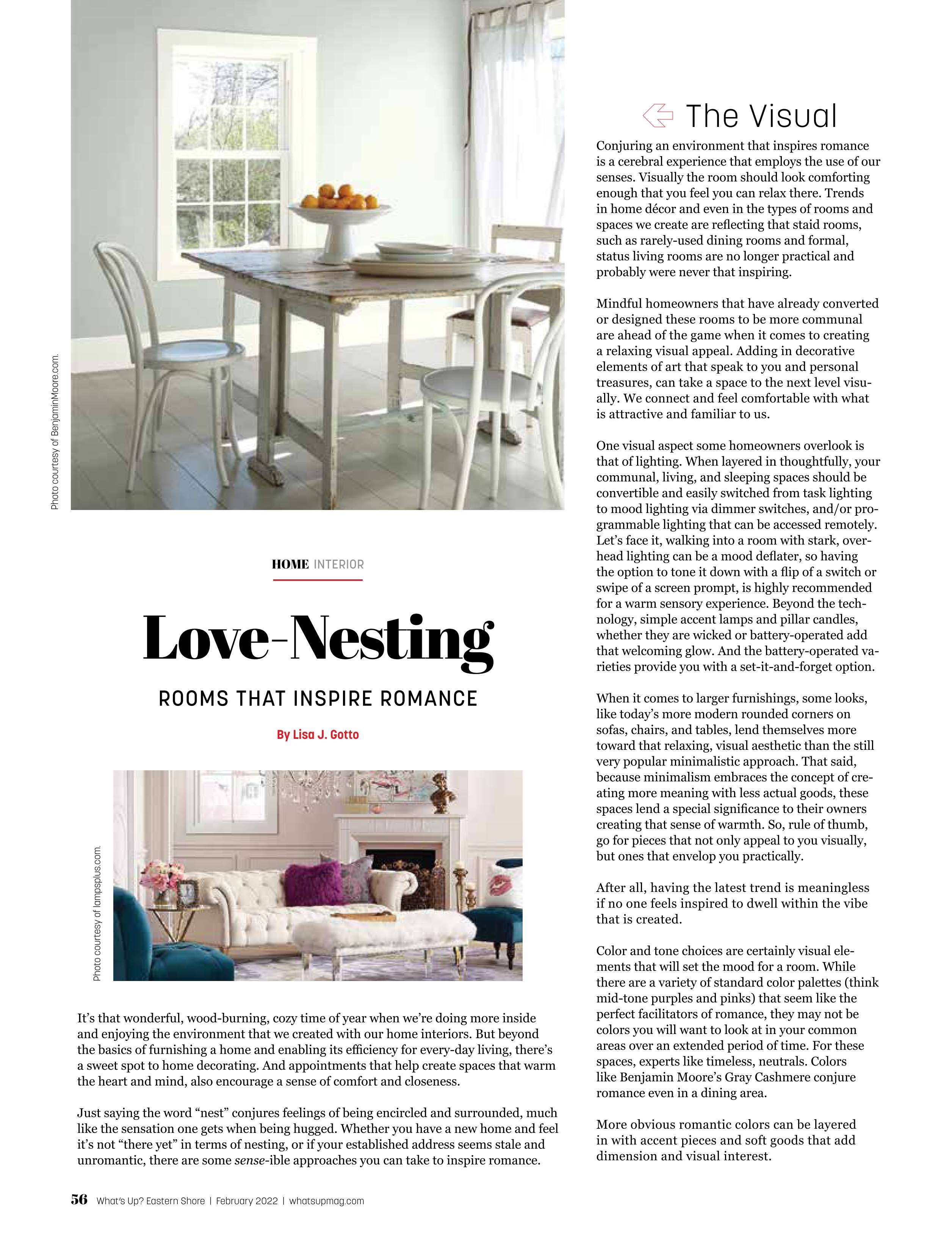 Photo courtesy of BenjaminMoore.com.

HOME INTERIOR

Love-Nesting

ROOMS THAT INSPIRE ROMANCE

By Lisa J. Gotto

Photo courtesy of lampsplus.com.

It's that wonderful, wood-burning, cozy time of year when we're doing more inside and enjoying the environment that we created with our home interiors. But beyond the basics of furnishing a home and enabling its efficiency for every-day living, there's a sweet spot to home decorating. And appointments that help create spaces that warm the heart and mind, also encourage a sense of comfort and closeness.

Just saying the word "nest" conjures feelings of being encircled and surrounded, much like the sensation one gets when being hugged. Whether you have a new home and feel it's not "there yet" in terms of nesting, or if your established address seems stale and unromantic, there are some sense-ible approaches you can take to inspire romance.

The Visual

Conjuring an environment that inspires romance is a cerebral experience that employs the use of our senses. Visually the room should look comforting enough that you feel you can relax there. Trends in home décor and even in the types of rooms and spaces we create are reflecting that staid rooms, such as rarely-used dining rooms and formal, status living rooms are no longer practical and probably were never that inspiring.

Mindful homeowners that have already converted or designed these rooms to be more communal are ahead of the game when it comes to creating a relaxing visual appeal. Adding in decorative elements of art that speak to you and personal treasures, can take a space to the next level visually. We connect and feel comfortable with what is attractive and familiar to us.

One visual aspect some homeowners overlook is that of lighting. When layered in thoughtfully, your communal, living, and sleeping spaces should be convertible and easily switched from task lighting to mood lighting via dimmer switches, and/or programmable lighting that can be accessed remotely. Let's face it, walking into a room with stark, overhead lighting can be a mood deflater, so having the option to tone it down with a flip of a switch or swipe of a screen prompt, is highly recommended for a warm sensory experience. Beyond the technology, simple accent lamps and pillar candles, whether they are wicked or battery-operated add that welcoming glow. And the battery-operated varieties provide you with a set-it-and-forget option.

When it comes to larger furnishings, some looks, like today's more modern rounded corners on sofas, chairs, and tables, lend themselves more toward that relaxing, visual aesthetic than the still very popular minimalistic approach. That said, because minimalism embraces the concept of creating more meaning with less actual goods, these spaces lend a special significance to their owners creating that sense of warmth. So, rule of thumb, go for pieces that not only appeal to you visually, but ones that envelop you practically.

After all, having the latest trend is meaningless if no one feels inspired to dwell within the vibe that is created.

Color and tone choices are certainly visual elements that will set the mood for a room. While there are a variety of standard color palettes (think mid-tone purples and pinks) that seem like the perfect facilitators of romance, they may not be colors you will want to look at in your common areas over an extended period of time. For these spaces, experts like timeless, neutrals. Colors like Benjamin Moore's Gray Cashmere conjure romance even in a dining area.

More obvious romantic colors can be layered in with accent pieces and soft goods that add dimension and visual interest.

56 What's Up? Eastern Shore | February 2022 | whatsupmag.com